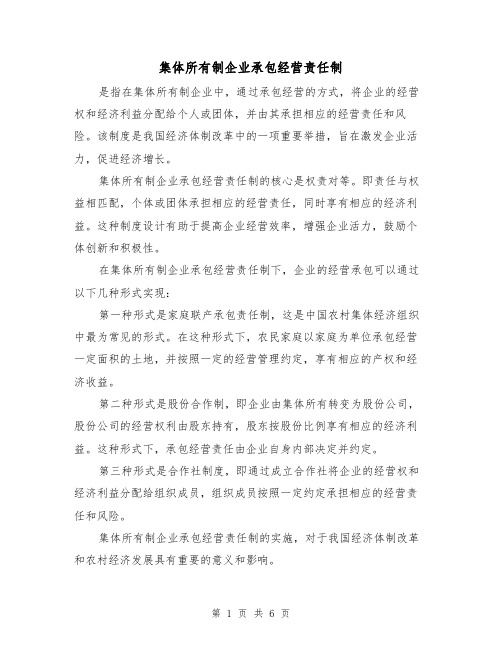 集体所有制企业承包经营责任制

是指在集体所有制企业中，通过承包经营的方式，将企业的经营权和经济利益分配给个人或团体，并由其承担相应的经营责任和风险。该制度是我国经济体制改革中的一项重要举措，旨在激发企业活力，促进经济增长。

集体所有制企业承包经营责任制的核心是权责对等。即责任与权益相匹配，个体或团体承担相应的经营责任，同时享有相应的经济利益。这种制度设计有助于提高企业经营效率，增强企业活力，鼓励个体创新和积极性。

在集体所有制企业承包经营责任制下，企业的经营承包可以通过以下几种形式实现：

第一种形式是家庭联产承包责任制，这是中国农村集体经济组织中最为常见的形式。在这种形式下，农民家庭以家庭为单位承包经营一定面积的土地，并按照一定的经营管理约定，享有相应的产权和经济收益。

第二种形式是股份合作制，即企业由集体所有转变为股份公司，股份公司的经营权利由股东持有，股东按股份比例享有相应的经济利益。这种形式下，承包经营责任由企业自身内部决定并约定。

第三种形式是合作社制度，即通过成立合作社将企业的经营权和经济利益分配给组织成员，组织成员按照一定约定承担相应的经营责任和风险。

集体所有制企业承包经营责任制的实施，对于我国经济体制改革和农村经济发展具有重要的意义和影响。

第 1 页 共 6 页